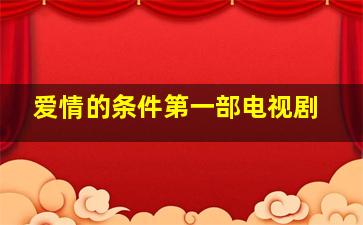 爱情的条件第一部电视剧